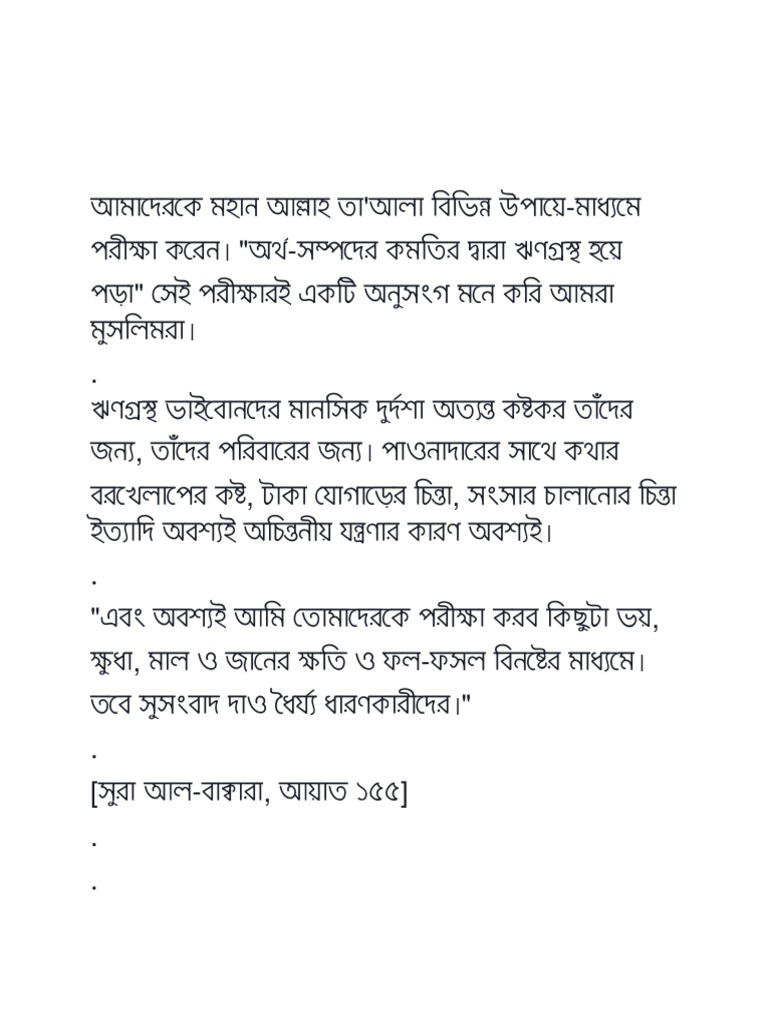 আমাদেরকে মহান আল্লাহ তা'আলা বিভিন্ন উপায়ে-মাধ্যমে পরীক্ষা করেন। "অর্থ-সম্পদের কমতির দ্বারা ঋণগ্রস্থ হয়ে পড়া" সেই পরীক্ষারই একটি অনুসংগ মনে করি আমরা মুসলিমরা।
.
ঋণগ্রস্থ ভাইবোনদের মানসিক দুর্দশা অত্যন্ত কষ্টকর তাঁদের জন্য, তাঁদের পরিবারের জন্য। পাওনাদারের সাথে কথার বরখেলাপের কষ্ট, টাকা যোগাড়ের চিন্তা, সংসার চালানোর চিন্তা ইত্যাদি অবশ্যই অচিন্তনীয় যন্ত্রণার কারণ অবশ্যই।
.
"এবং অবশ্যই আমি তোমাদেরকে পরীক্ষা করব কিছুটা ভয়, ক্ষুধা, মাল ও জানের ক্ষতি ও ফল-ফসল বিনষ্টের মাধ্যমে। তবে সুসংবাদ দাও ধৈর্য্য ধারণকারীদের।"
.
[সুরা আল-বাক্বারা, আয়াত ১৫৫]
.
.